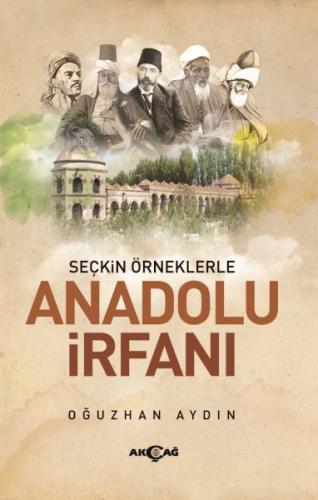 SEÇKİN ÖRNEKLERLE
ANADOLU İRFANI

OĞUZHAN AYDIN

AKÇAĞ